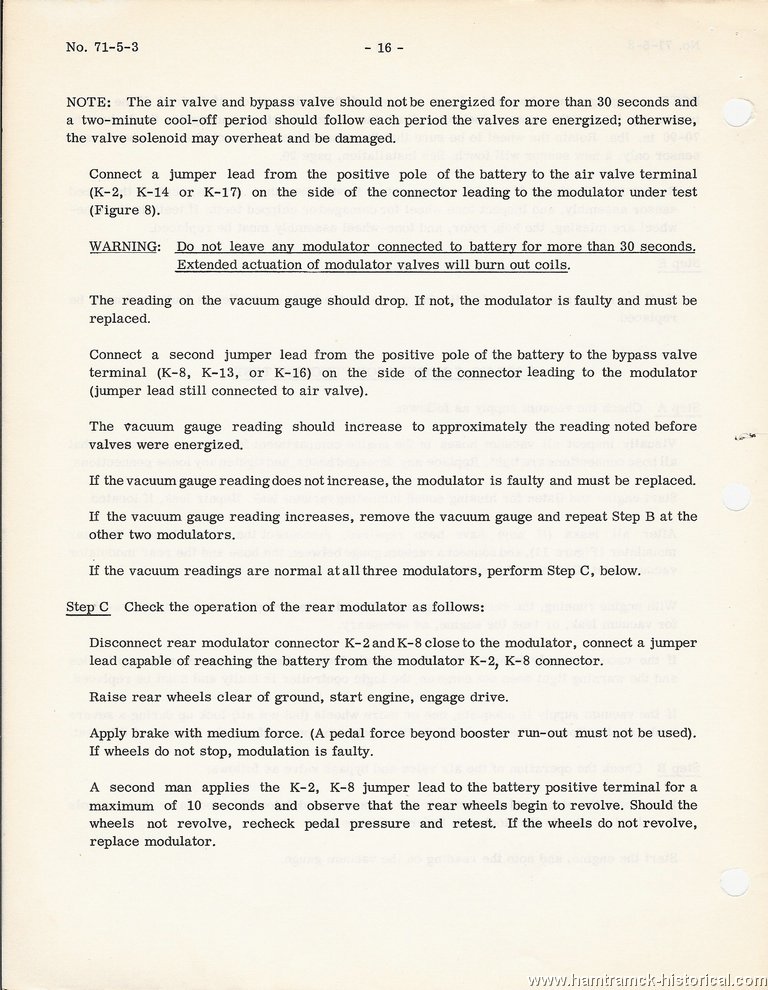 No. 71-5-3 - 16 -

NOTE: The air valve and bypass valve should not be energized for more than 30 seconds and a two-minute cool-off period should follow each period the valves are energized; otherwise, the valve solenoid may overheat and be damaged.

Connect a jumper lead from the positive pole of the battery to the air valve terminal (K-2, K-14 or K-17) on the side of the connector leading to the modulator under test (Figure 8).

WARNING: Do not leave any modulator connected to battery for more than 30 seconds. Extended actuation of modulator valves will burn out coils.

The reading on the vacuum gauge should drop. If not, the modulator is faulty and must be replaced.

Connect a second jumper lead from the positive pole of the battery to the bypass valve terminal (K-8, K-13, or K-16) on the side of the connector leading to the modulator (jumper lead still connected to air valve).

The vacuum gauge reading should increase to approximately the reading noted before valves were energized.

If the vacuum gauge reading does not increase, the modulator is faulty and must be replaced.

If the vacuum gauge reading increases, remove the vacuum gauge and repeat Step B at the other two modulators.

If the vacuum readings are normal at all three modulators, perform Step C, below.

Step C Check the operation of the rear modulator as follows:

Disconnect rear modulator connector K-2 and K-8 close to the modulator, connect a jumper lead capable of reaching the battery from the modulator K-2, K-8 connector.

Raise rear wheels clear of ground, start engine, engage drive.

Apply brake with medium force. (A pedal force beyond booster run-out must not be used). If wheels do not stop, modulation is faulty.

A second man applies the K-2, K-8 jumper lead to the battery positive terminal for a maximum of 10 seconds and observe that the rear wheels begin to revolve. Should the wheels not revolve, recheck pedal pressure and retest. If the wheels do not revolve, replace modulator.

www.hamtramck-historical.com